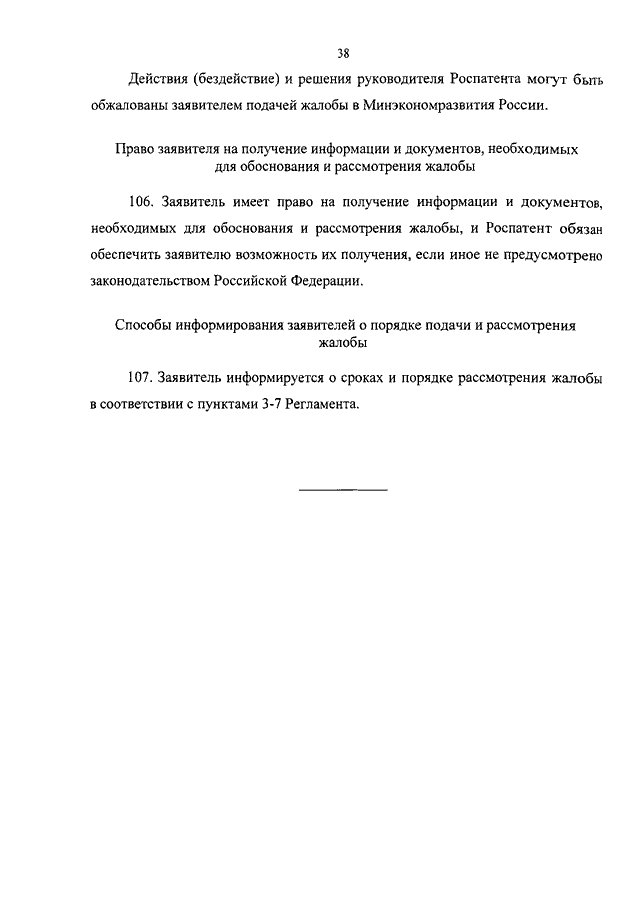 38

Действия (бездействие) и решения руководителя Роспатента могут быть обжалованы заявителем подачей жалобы в Минэкономразвития России.

Право заявителя на получение информации и документов, необходимых для обоснования и рассмотрения жалобы

106. Заявитель имеет право на получение информации и документов, необходимых для обоснования и рассмотрения жалобы, и Роспатент обязан обеспечить заявителю возможность их получения, если иное не предусмотрено законодательством Российской Федерации.

Способы информирования заявителей о порядке подачи и рассмотрения жалобы

107. Заявитель информируется о сроках и порядке рассмотрения жалобы в соответствии с пунктами 3-7 Регламента.